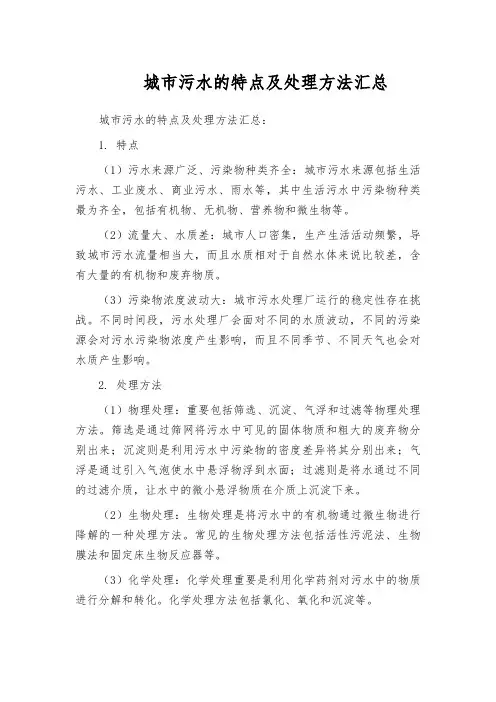 城市污水的特点及处理方法汇总

城市污水的特点及处理方法汇总：

1. 特点

（1）污水来源广泛、污染物种类齐全：城市污水来源包括生活污水、工业废水、商业污水、雨水等，其中生活污水中污染物种类最为齐全，包括有机物、无机物、营养物和微生物等。

（2）流量大、水质差：城市人口密集，生产生活活动频繁，导致城市污水流量相当大，而且水质相对于自然水体来说比较差，含有大量的有机物和废弃物质。

（3）污染物浓度波动大：城市污水处理厂运行的稳定性存在挑战。不同时间段，污水处理厂会面对不同的水质波动，不同的污染源会对污水污染物浓度产生影响，而且不同季节、不同天气也会对水质产生影响。

2. 处理方法

（1）物理处理：重要包括筛选、沉淀、气浮和过滤等物理处理方法。筛选是通过筛网将污水中可见的固体物质和粗大的废弃物分别出来；沉淀则是利用污水中污染物的密度差异将其分别出来；气浮是通过引入气泡使水中悬浮物浮到水面；过滤则是将水通过不同的过滤介质，让水中的微小悬浮物质在介质上沉淀下来。

（2）生物处理：生物处理是将污水中的有机物通过微生物进行降解的一种处理方法。常见的生物处理方法包括活性污泥法、生物膜法和固定床生物反应器等。

（3）化学处理：化学处理重要是利用化学药剂对污水中的物质进行分解和转化。化学处理方法包括氯化、氧化和沉淀等。